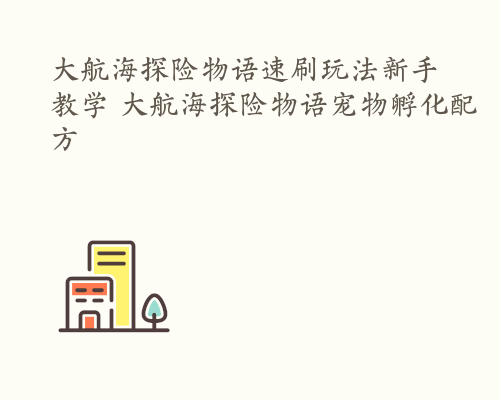 大航海探险物语速刷玩法新手教学 大航海探险物语宠物孵化配方